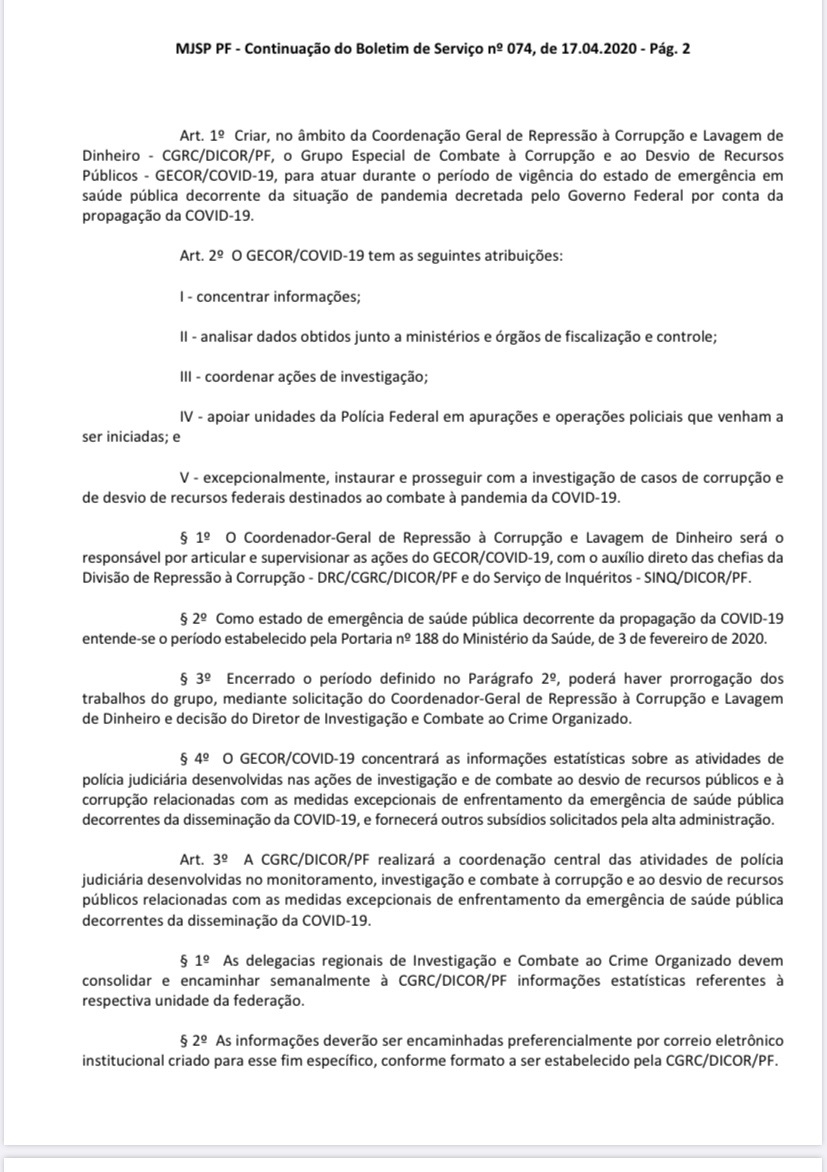 MJSP PF - Continuação do Boletim de Serviço nº 074, de 17.04.2020 - Pág. 2

Art. 1º Criar, no âmbito da Coordenação Geral de Repressão à Corrupção e Lavagem de Dinheiro - CGRC/DICOR/PF, o Grupo Especial de Combate à Corrupção e ao Desvio de Recursos Públicos - GECOR/COVID-19, para atuar durante o período de vigência do estado de emergência em saúde pública decorrente da situação de pandemia decretada pelo Governo Federal por conta da propagação da COVID-19.

Art. 2º O GECOR/COVID-19 tem as seguintes atribuições:

I - concentrar informações;

II - analisar dados obtidos junto a ministérios e órgãos de fiscalização e controle;

III - coordenar ações de investigação;

IV - apoiar unidades da Polícia Federal em apurações e operações policiais que venham a ser iniciadas; e

V - excepcionalmente, instaurar e prosseguir com a investigação de casos de corrupção e de desvio de recursos federais destinados ao combate à pandemia da COVID-19.

§ 1º O Coordenador-Geral de Repressão à Corrupção e Lavagem de Dinheiro será o responsável por articular e supervisionar as ações do GECOR/COVID-19, com o auxílio direto das chefias da Divisão de Repressão à Corrupção - DRC/CGRC/DICOR/PF e do Serviço de Inquéritos - SINQ/DICOR/PF.

§ 2º Como estado de emergência de saúde pública decorrente da propagação da COVID-19 entende-se o período estabelecido pela Portaria nº 188 do Ministério da Saúde, de 3 de fevereiro de 2020.

§ 3º Encerrado o período definido no Parágrafo 2º, poderá haver prorrogação dos trabalhos do grupo, mediante solicitação do Coordenador-Geral de Repressão à Corrupção e Lavagem de Dinheiro e decisão do Diretor de Investigação e Combate ao Crime Organizado.

§ 4º O GECOR/COVID-19 concentrará as informações estatísticas sobre as atividades de polícia judiciária desenvolvidas nas ações de investigação e de combate ao desvio de recursos públicos e à corrupção relacionadas com as medidas excepcionais de enfrentamento da emergência de saúde pública decorrentes da disseminação da COVID-19, e fornecerá outros subsídios solicitados pela alta administração.

Art. 3º A CGRC/DICOR/PF realizará a coordenação central das atividades de polícia judiciária desenvolvidas no monitoramento, investigação e combate à corrupção e ao desvio de recursos públicos relacionadas com as medidas excepcionais de enfrentamento da emergência de saúde pública decorrentes da disseminação da COVID-19.

§ 1º As delegacias regionais de Investigação e Combate ao Crime Organizado devem consolidar e encaminhar semanalmente à CGRC/DICOR/PF informações estatísticas referentes à respectiva unidade da federação.

§ 2º As informações deverão ser encaminhadas preferencialmente por correio eletrônico institucional criado para esse fim específico, conforme formato a ser estabelecido pela CGRC/DICOR/PF.